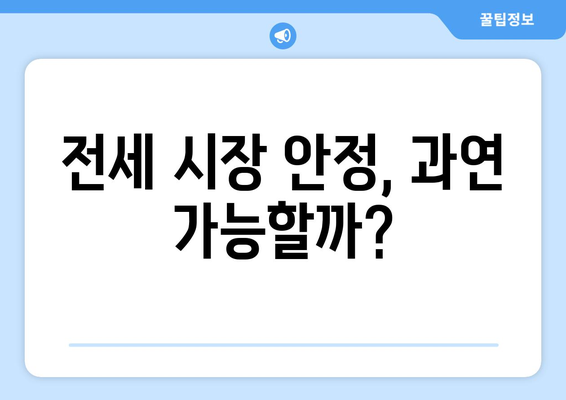 꿀팁정보

전세 시장 안정, 과연 가능할까?